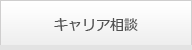 キャリア相談